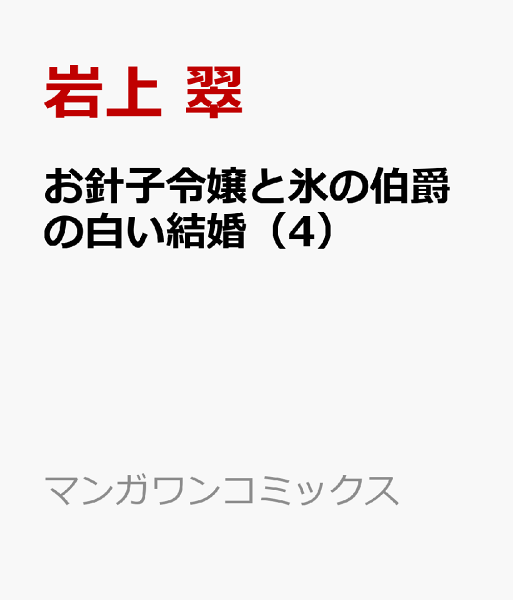 岩上 翠

お針子令嬢と氷の伯爵の白い結婚（4）

マンガワンコミックス